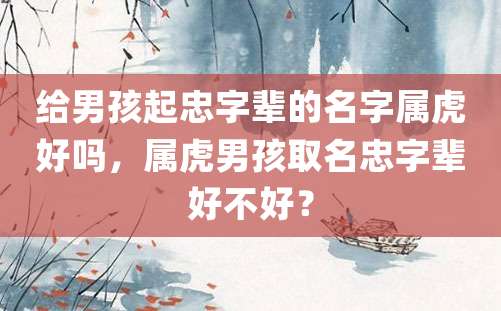 给男孩起忠字辈的名字属虎好吗，属虎男孩取名忠字辈好不好？